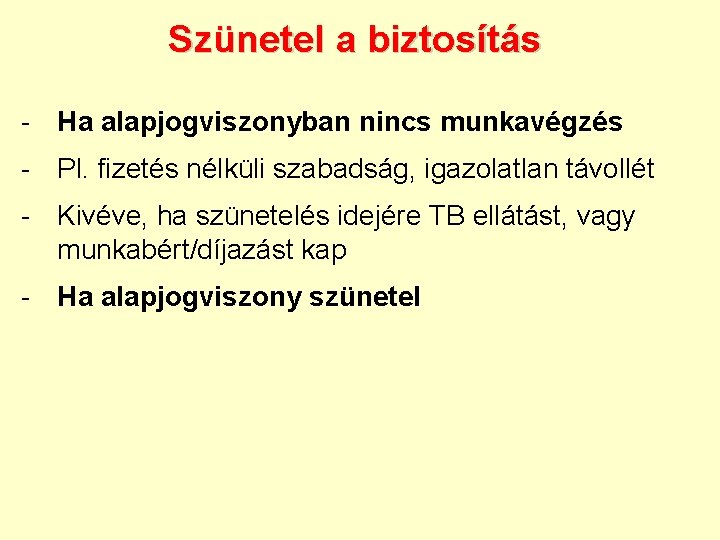 Szünetel a biztosítás

- Ha alapjogviszonyban nincs munkavégzés
- Pl. fizetés nélküli szabadság, igazolatlan távollét
- Kivéve, ha szünetelés idejére TB ellátást, vagy munkabért/díjazást kap
- Ha alapjogviszony szünetel